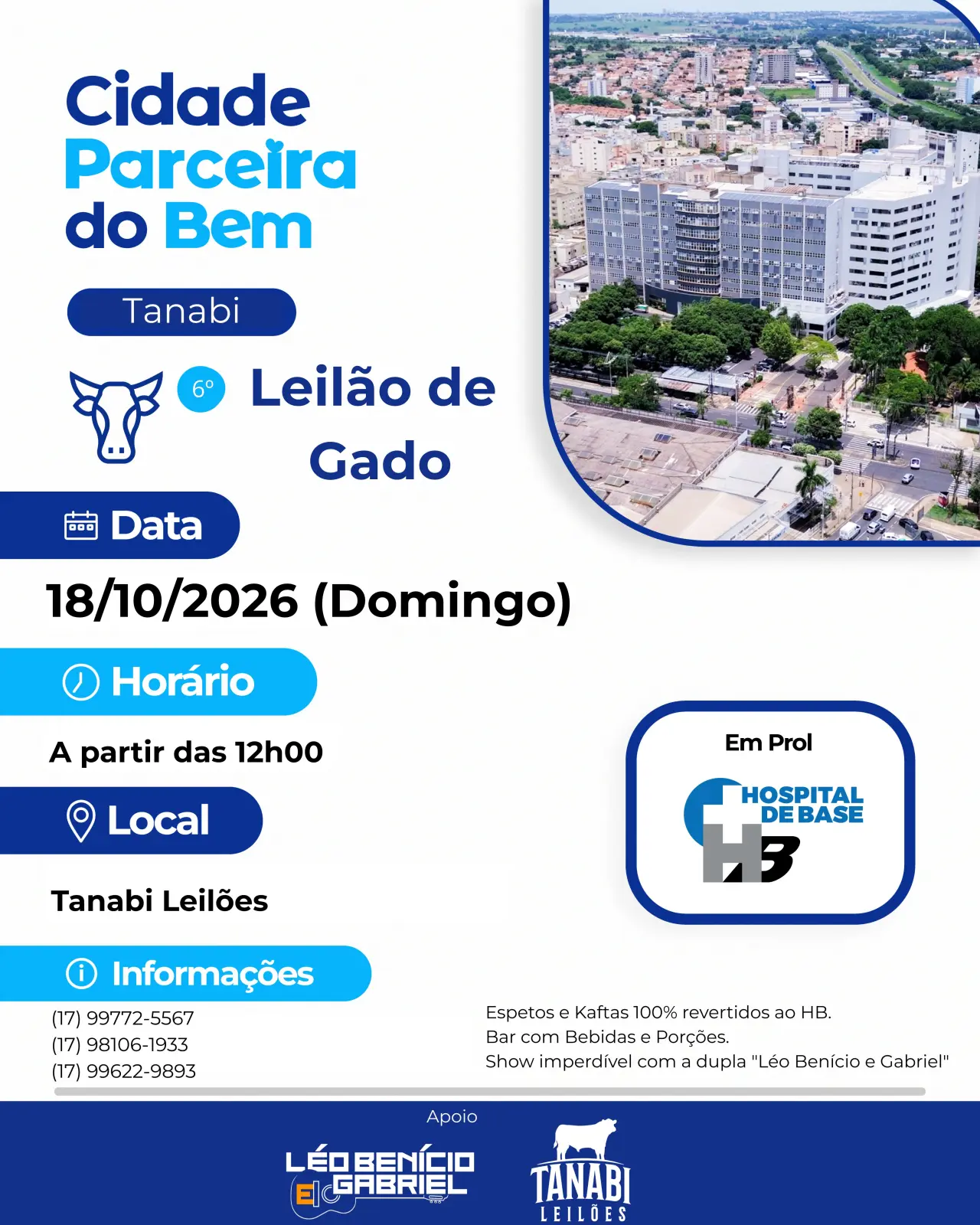 Cidade Parceira do Bem

Tanabi

6º Leilão de Gado

Data

18/10/2026 (Domingo)

Horário

A partir das 12h00

Local

Tanabi Leilões

Informações

(17) 99772-5567
(17) 98106-1933
(17) 99622-9893

Em Prol

HOSPITAL DE BASE
HB

Espetos e Kaftas 100% revertidos ao HB.
Bar com Bebidas e Porções.
Show imperdível com a dupla "Léo Benício e Gabriel"

Apoio

LÉO BENÍCIO E GABRIEL

TANABI LEILÕES